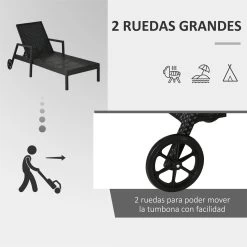 2 RUEDAS GRANDES

2 ruedas para poder mover la tumbona con facilidad